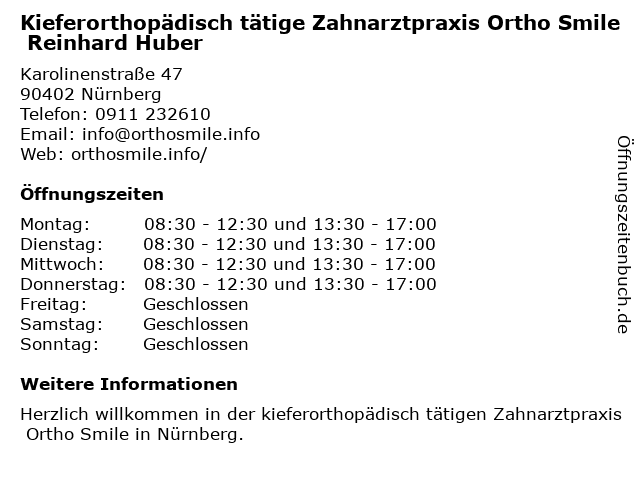 Kieferorthopädisch tätige Zahnarztpraxis Ortho Smile Reinhard Huber

Karolinenstraße 47
90402 Nürnberg
Telefon: 0911 232610
Email: info@orthosmile.info
Web: orthosmile.info/

Öffnungszeiten

| Montag: | 08:30 - 12:30 und 13:30 - 17:00 |
|---|---|
| Dienstag: | 08:30 - 12:30 und 13:30 - 17:00 |
| Mittwoch: | 08:30 - 12:30 und 13:30 - 17:00 |
| Donnerstag: | 08:30 - 12:30 und 13:30 - 17:00 |
| Freitag: | Geschlossen |
| Samstag: | Geschlossen |
| Sonntag: | Geschlossen |

Weitere Informationen

Herzlich willkommen in der kieferorthopädisch tätigen Zahnarztpraxis Ortho Smile in Nürnberg.

Öffnungszeitenbuch.de